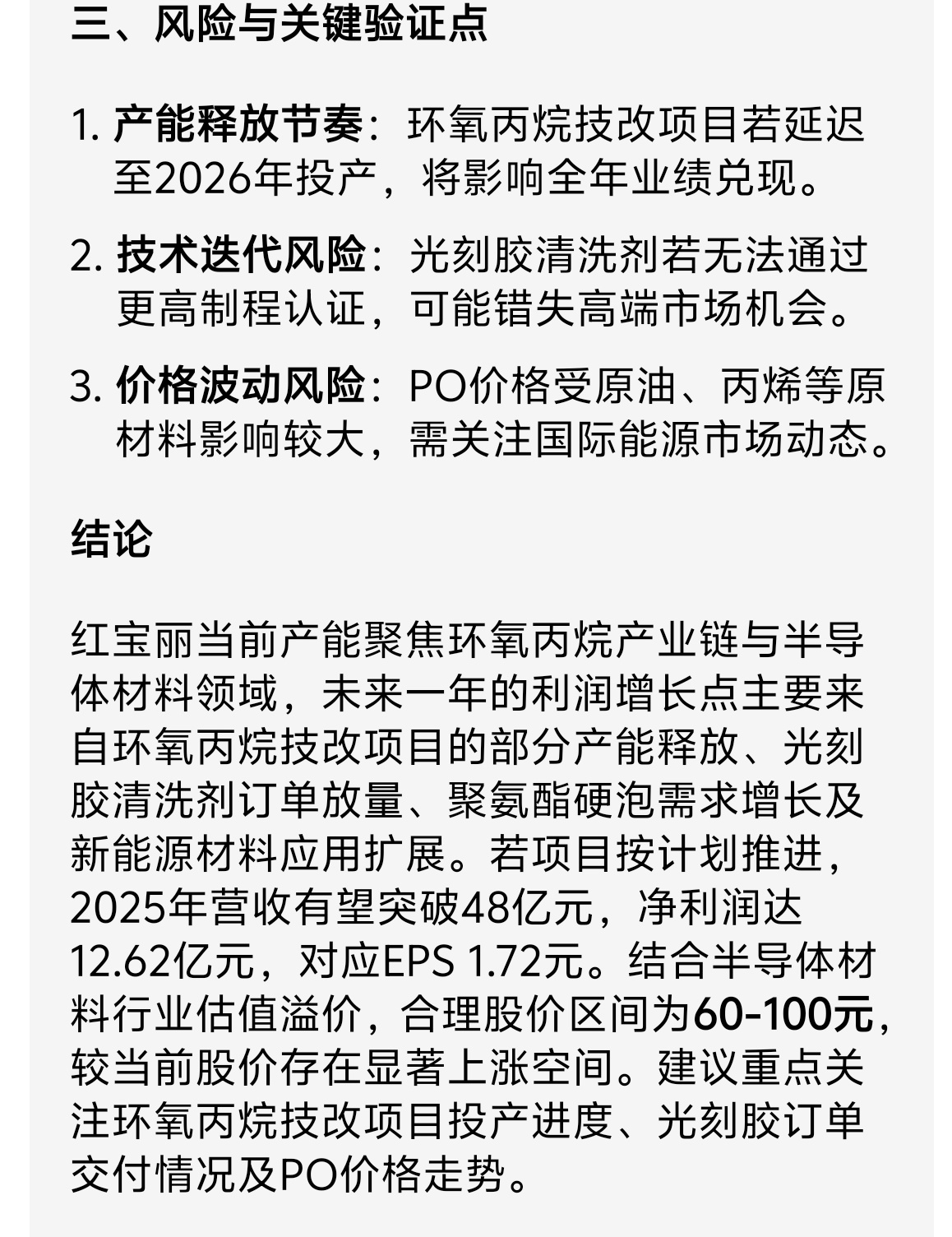 三、风险与关键验证点

1. 产能释放节奏：环氧丙烷技改项目若延迟至2026年投产，将影响全年业绩兑现。

2. 技术迭代风险：光刻胶清洗剂若无法通过更高制程认证，可能错失高端市场机会。

3. 价格波动风险：PO价格受原油、丙烯等原材料影响较大，需关注国际能源市场动态。

结论

红宝丽当前产能聚焦环氧丙烷产业链与半导体材料领域，未来一年的利润增长点主要来自环氧丙烷技改项目的部分产能释放、光刻胶清洗剂订单放量、聚氨酯硬泡需求增长及新能源材料应用扩展。若项目按计划推进，2025年营收有望突破48亿元，净利润达12.62亿元，对应EPS 1.72元。结合半导体材料行业估值溢价，合理股价区间为60-100元，较当前股价存在显著上涨空间。建议重点关注环氧丙烷技改项目投产进度、光刻胶订单交付情况及PO价格走势。